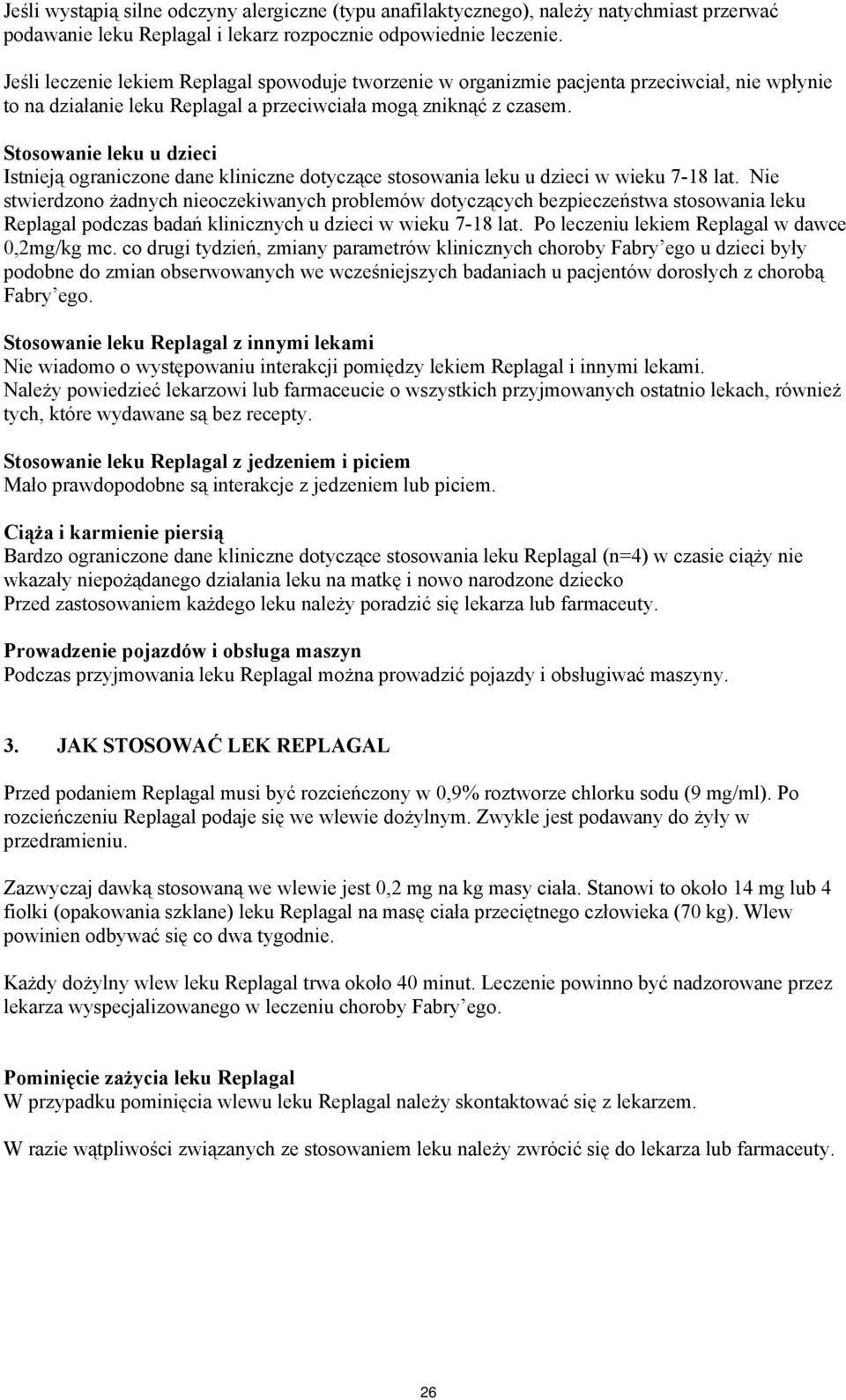 Jeśli wystąpią silne odczyny alergiczne (typu anafilaktycznego), należy natychmiast przerwać podawanie leku Replagal i lekarz rozpocznie odpowiednie leczenie.

Jeśli leczenie lekiem Replagal spowoduje tworzenie w organizmie pacjenta przeciwciał, nie wpłynie to na działanie leku Replagal a przeciwciała mogą zniknąć z czasem.

Stosowanie leku u dzieci
Istnieją ograniczone dane kliniczne dotyczące stosowania leku u dzieci w wieku 7-18 lat. Nie stwierdzono żadnych nieoczekiwanych problemów dotyczących bezpieczeństwa stosowania leku Replagal podczas badań klinicznych u dzieci w wieku 7-18 lat. Po leczeniu lekiem Replagal w dawce 0,2mg/kg mc. co drugi tydzień, zmiany parametrów klinicznych choroby Fabry'ego u dzieci były podobne do zmian obserwowanych we wcześniejszych badaniach u pacjentów dorosłych z chorobą Fabry'ego.

Stosowanie leku Replagal z innymi lekami
Nie wiadomo o występowaniu interakcji pomiędzy lekiem Replagal i innymi lekami.
Należy powiedzieć lekarzowi lub farmaceucie o wszystkich przyjmowanych ostatnio lekach, również tych, które wydawane są bez recepty.

Stosowanie leku Replagal z jedzeniem i piciem
Mało prawdopodobne są interakcje z jedzeniem lub piciem.

Ciąża i karmienie piersią
Bardzo ograniczone dane kliniczne dotyczące stosowania leku Replagal (n=4) w czasie ciąży nie wkazały niepożądanego działania leku na matkę i nowo narodzone dziecko
Przed zastosowaniem każdego leku należy poradzić się lekarza lub farmaceuty.

Prowadzenie pojazdów i obsługa maszyn
Podczas przyjmowania leku Replagal można prowadzić pojazdy i obsługiwać maszyny.

3. JAK STOSOWAĆ LEK REPLAGAL

Przed podaniem Replagal musi być rozcieńczony w 0,9% roztworze chlorku sodu (9 mg/ml). Po rozcieńczeniu Replagal podaje się we wlewie dożylnym. Zwykle jest podawany do żyły w przedramieniu.

Zazwyczaj dawką stosowaną we wlewie jest 0,2 mg na kg masy ciała. Stanowi to około 14 mg lub 4 fiolki (opakowania szklane) leku Replagal na masę ciała przeciętnego człowieka (70 kg). Wlew powinien odbywać się co dwa tygodnie.

Każdy dożylny wlew leku Replagal trwa około 40 minut. Leczenie powinno być nadzorowane przez lekarza wyspecjalizowanego w leczeniu choroby Fabry'ego.

Pominięcie zażycia leku Replagal
W przypadku pominięcia wlewu leku Replagal należy skontaktować się z lekarzem.

W razie wątpliwości związanych ze stosowaniem leku należy zwrócić się do lekarza lub farmaceuty.

26